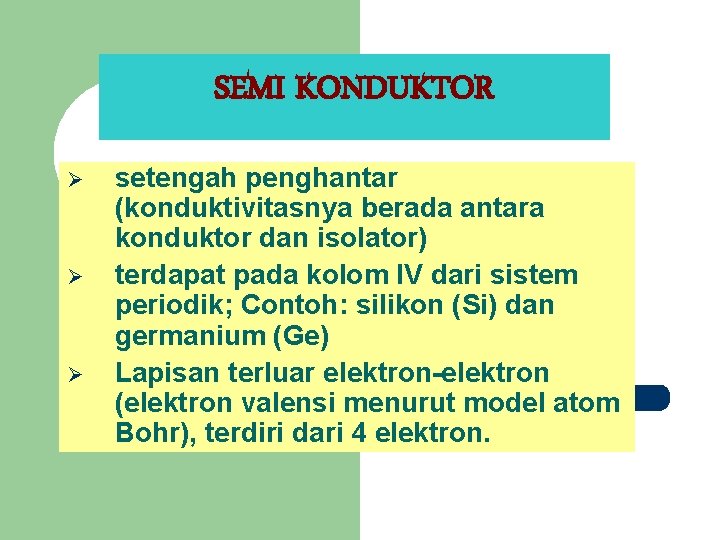 SEMI KONDUKTOR

➢ setengah penghantar (konduktivitasnya berada antara konduktor dan isolator)

➢ terdapat pada kolom IV dari sistem periodik; Contoh: silikon (Si) dan germanium (Ge)

➢ Lapisan terluar elektron-elektron (elektron valensi menurut model atom Bohr), terdiri dari 4 elektron.